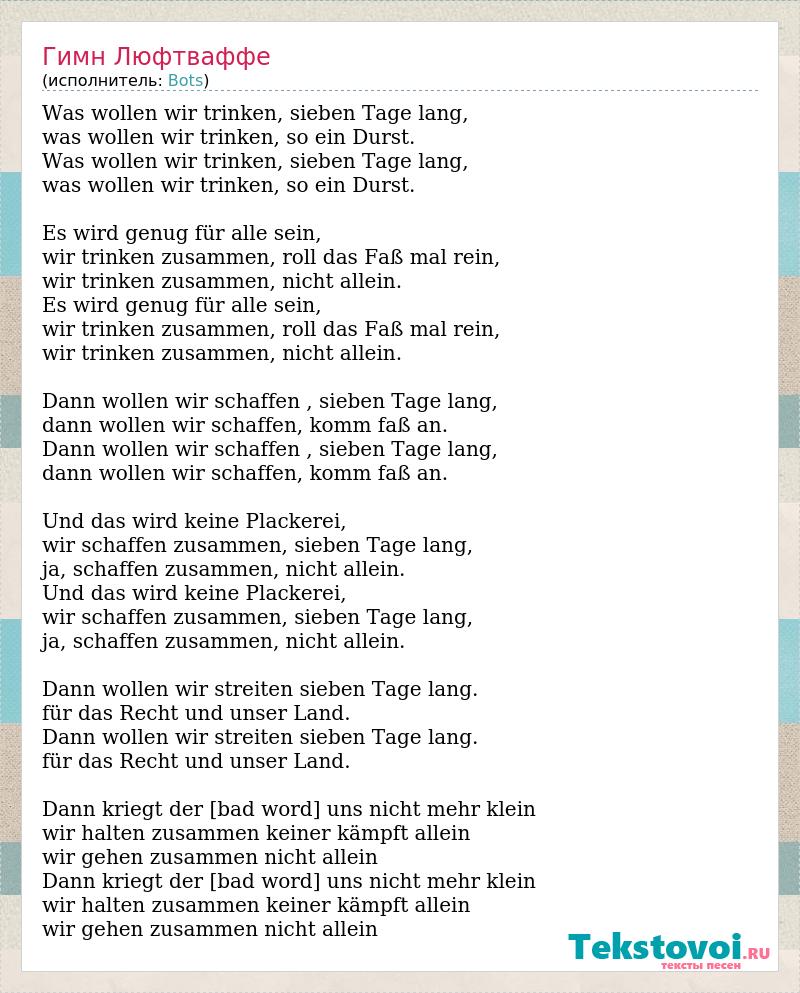 Гимн Люфтваффе
(исполнитель: Bots)

Was wollen wir trinken, sieben Tage lang,
was wollen wir trinken, so ein Durst.
Was wollen wir trinken, sieben Tage lang,
was wollen wir trinken, so ein Durst.

Es wird genug für alle sein,
wir trinken zusammen, roll das Faß mal rein,
wir trinken zusammen, nicht allein.
Es wird genug für alle sein,
wir trinken zusammen, roll das Faß mal rein,
wir trinken zusammen, nicht allein.

Dann wollen wir schaffen , sieben Tage lang,
dann wollen wir schaffen, komm faß an.
Dann wollen wir schaffen , sieben Tage lang,
dann wollen wir schaffen, komm faß an.

Und das wird keine Plackerei,
wir schaffen zusammen, sieben Tage lang,
ja, schaffen zusammen, nicht allein.
Und das wird keine Plackerei,
wir schaffen zusammen, sieben Tage lang,
ja, schaffen zusammen, nicht allein.

Dann wollen wir streiten sieben Tage lang.
für das Recht und unser Land.
Dann wollen wir streiten sieben Tage lang.
für das Recht und unser Land.

Dann kriegt der [bad word] uns nicht mehr klein
wir halten zusammen keiner kämpft allein
wir gehen zusammen nicht allein
Dann kriegt der [bad word] uns nicht mehr klein
wir halten zusammen keiner kämpft allein
wir gehen zusammen nicht allein

Tekstovoi.RU
тексты песен